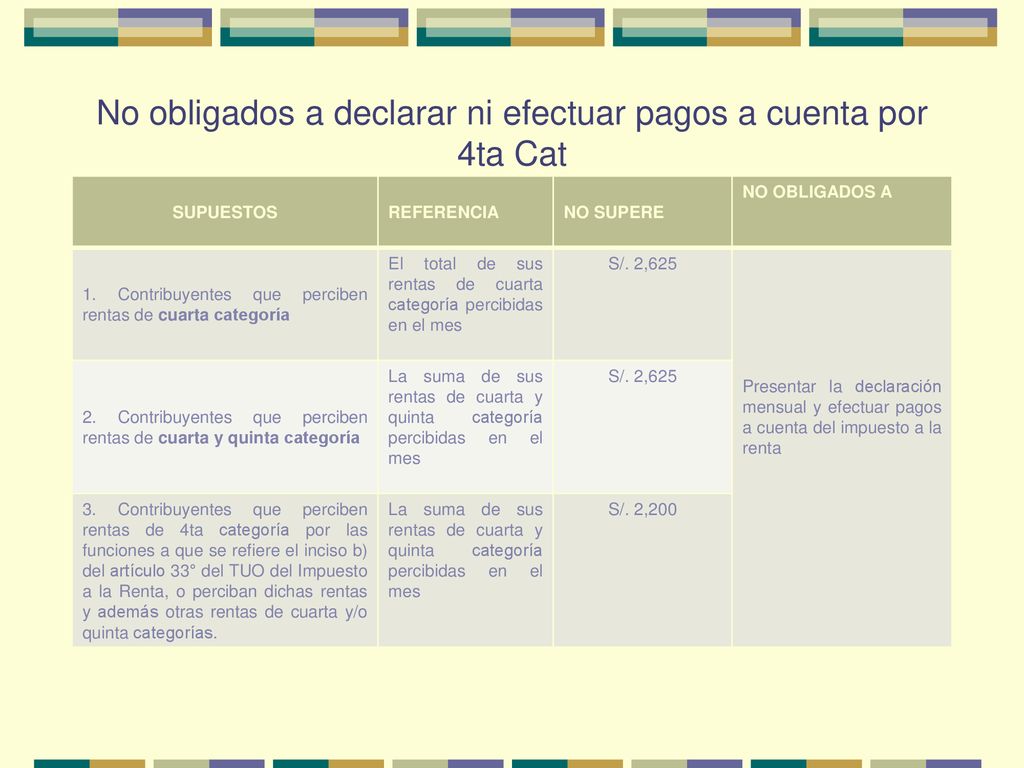 No obligados a declarar ni efectuar pagos a cuenta por 4ta Cat

| SUPUESTOS | REFERENCIA | NO SUPERE | NO OBLIGADOS A |
|---|---|---|---|
| 1. Contribuyentes que perciben rentas de cuarta categoría | El total de sus rentas de cuarta categoría percibidas en el mes | S/. 2,625 | Presentar la declaración mensual y efectuar pagos a cuenta del impuesto a la renta |
| 2. Contribuyentes que perciben rentas de cuarta y quinta categoría | La suma de sus rentas de cuarta y quinta categoría percibidas en el mes | S/. 2,625 | |
| 3. Contribuyentes que perciben rentas de 4ta categoría por las funciones a que se refiere el inciso b) del artículo 33° del TUO del Impuesto a la Renta, o perciban dichas rentas y además otras rentas de cuarta y/o quinta categorías. | La suma de sus rentas de cuarta y quinta categoría percibidas en el mes | S/. 2,200 | |